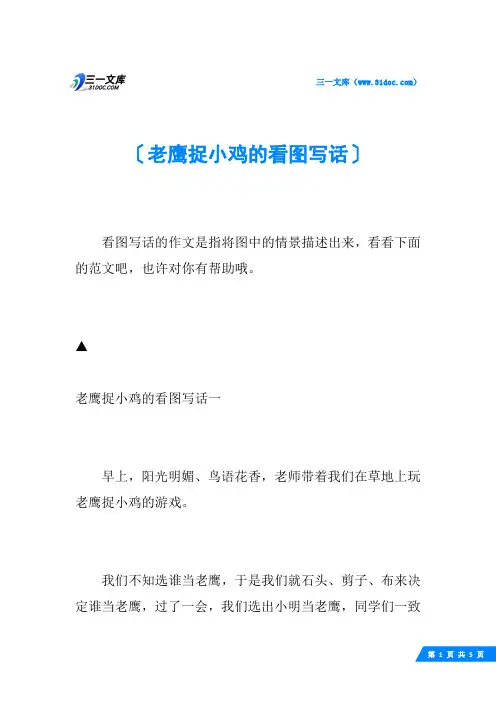 三一文库
31DOC.COM

三一文库（www.31doc.com）

〔老鹰捉小鸡的看图写话〕

看图写话的作文是指将图中的情景描述出来，看看下面的范文吧，也许对你有帮助哦。

▲

老鹰捉小鸡的看图写话一

早上，阳光明媚、鸟语花香，老师带着我们在草地上玩老鹰捉小鸡的游戏。

我们不知选谁当老鹰，于是我们就石头、剪子、布来决定谁当老鹰，过了一会，我们选出小明当老鹰，同学们一致

第 1 页 共 5 页